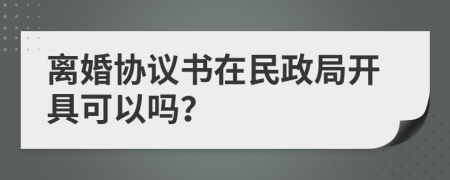 离婚协议书在民政局开具可以吗?